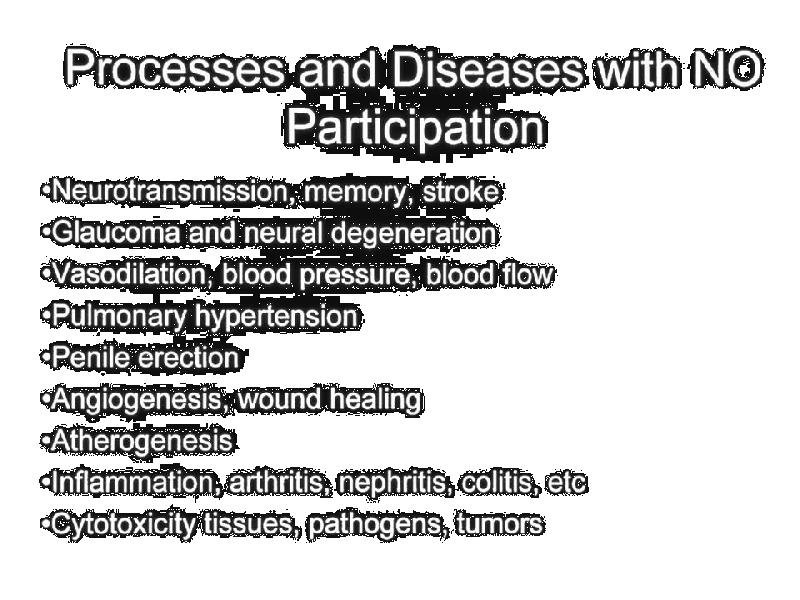 Processes and Diseases with NO Participation

•Neurotransmission, memory, stroke
•Glaucoma and neural degeneration
•Vasodilation, blood pressure, blood flow
•Pulmonary hypertension
•Penile erection
•Angiogenesis, wound healing
•Atherogenesis
•Inflammation, arthritis, nephritis, colitis, etc
•Cytotoxicity tissues, pathogens, tumors